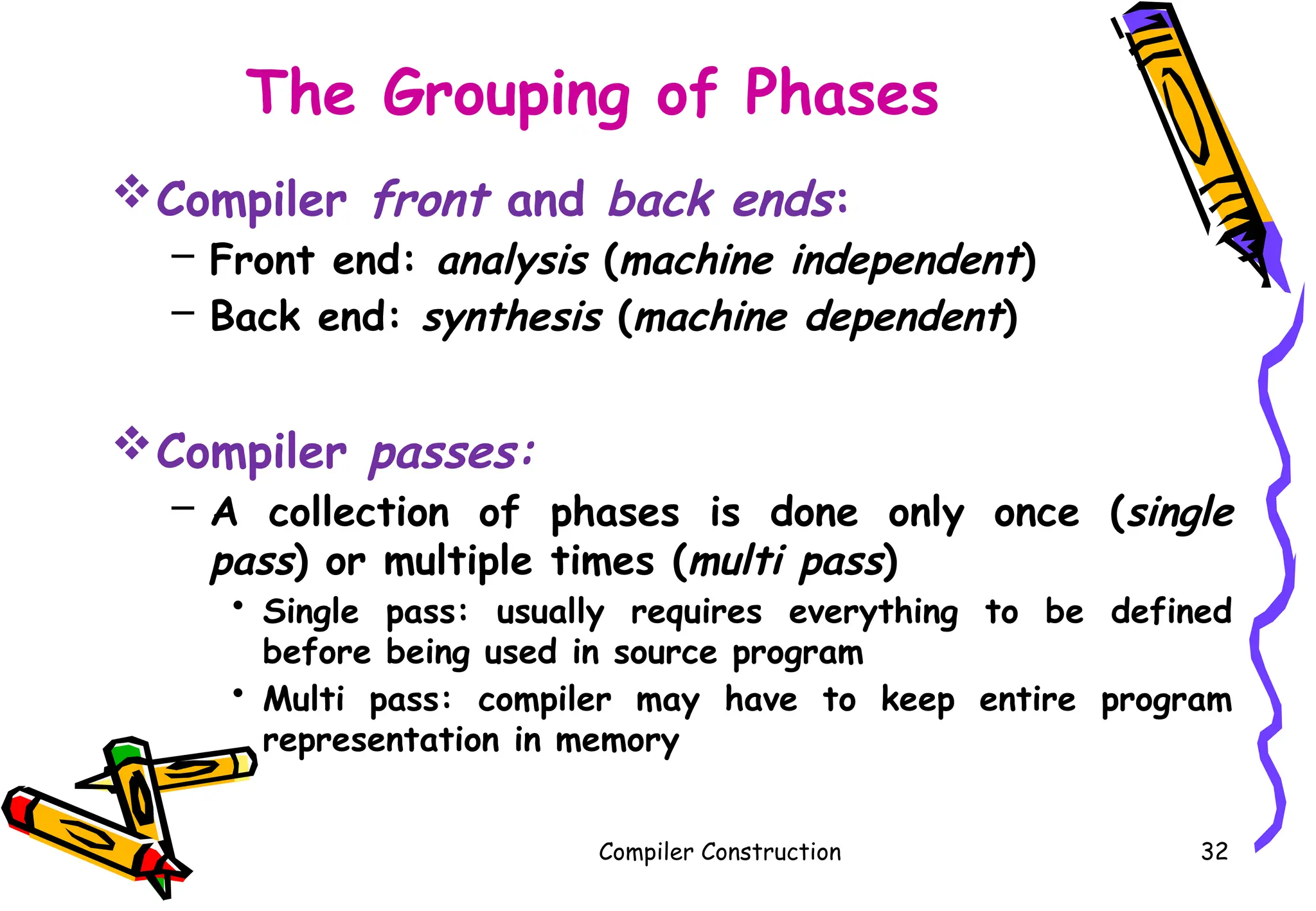 The Grouping of Phases

❖ Compiler front and back ends:

– Front end: analysis (machine independent)

– Back end: synthesis (machine dependent)

❖ Compiler passes:

– A collection of phases is done only once (single pass) or multiple times (multi pass)

• Single pass: usually requires everything to be defined before being used in source program

• Multi pass: compiler may have to keep entire program representation in memory

Compiler Construction

32